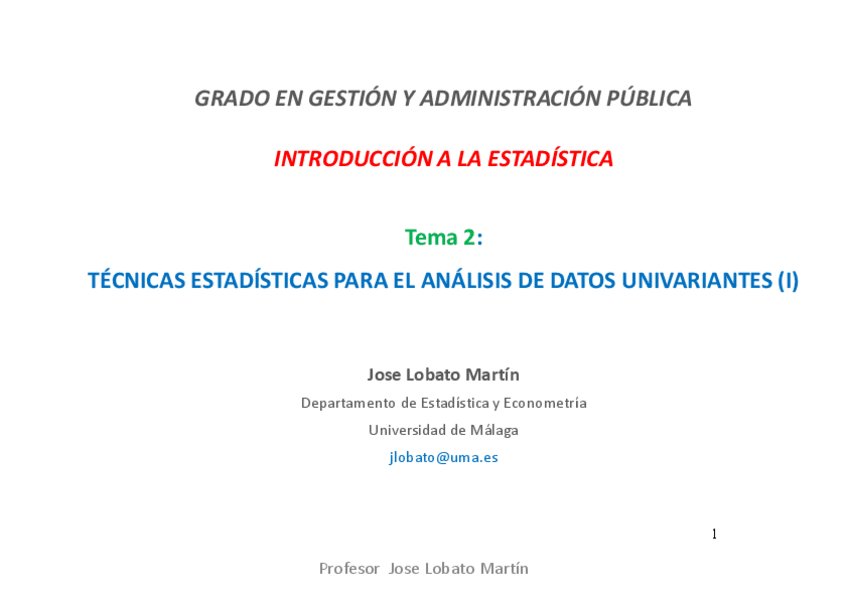 GRADO EN GESTIÓN Y ADMINISTRACIÓN PÚBLICA

INTRODUCCIÓN A LA ESTADÍSTICA

Tema 2:

TÉCNICAS ESTADÍSTICAS PARA EL ANÁLISIS DE DATOS UNIVARIANTES (I)

Jose Lobato Martín

Departamento de Estadística y Econometría

Universidad de Málaga

jlobato@uma.es

1

Profesor Jose Lobato Martín